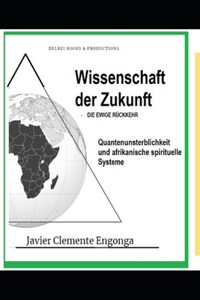 DELREI BOOKS & PRODUCTIONS

Wissenschaft der Zukunft

- DIE EWIGE RÜCKKEHR

Quantenunsterblichkeit und afrikanische spirituelle Systeme

Javier Clemente Engonga